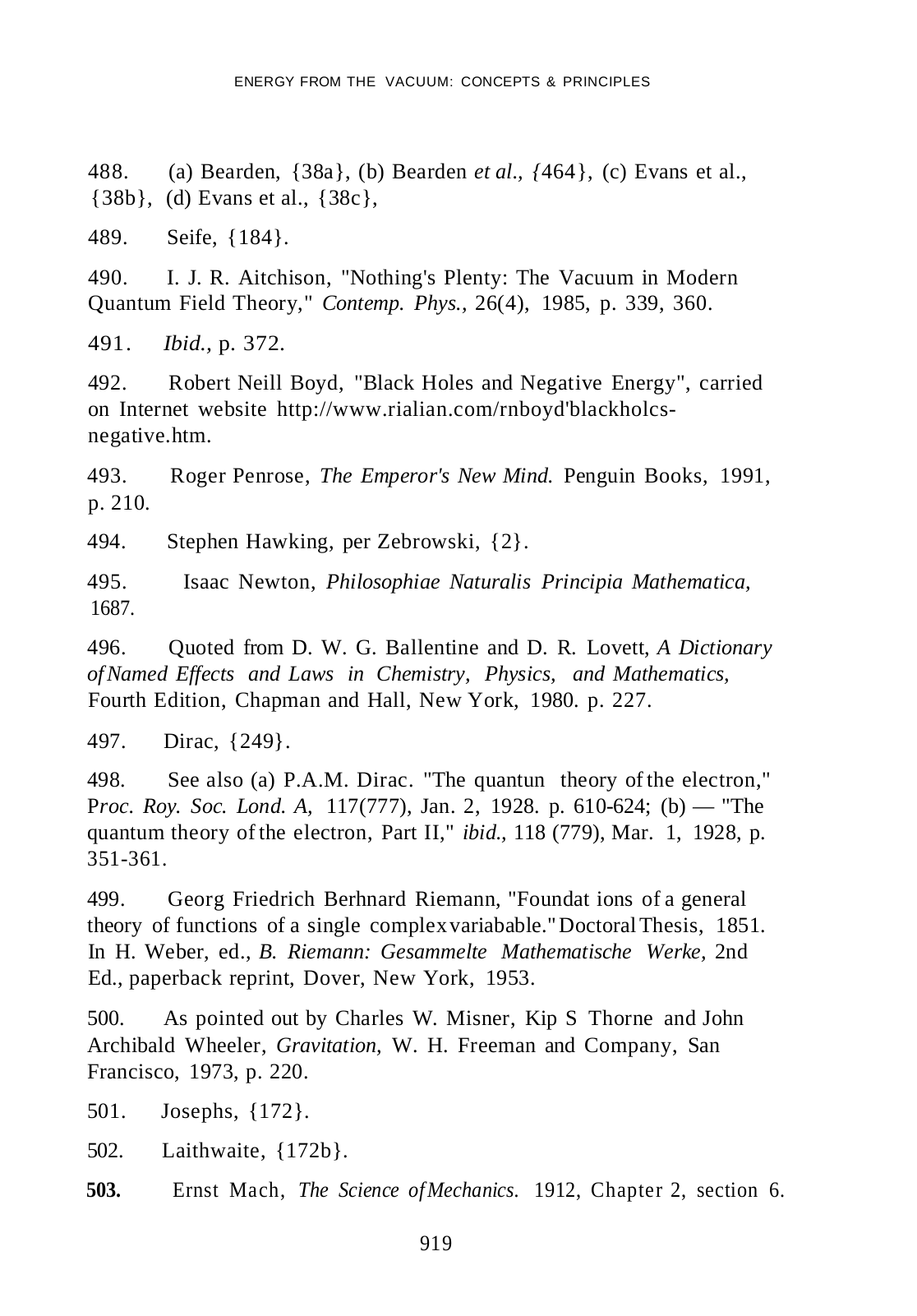 ENERGY FROM THE VACUUM: CONCEPTS & PRINCIPLES

488. (a) Bearden, {38a}, (b) Bearden et al., {464}, (c) Evans et al., {38b}, (d) Evans et al., {38c},

489. Seife, {184}.

490. I. J. R. Aitchison, "Nothing's Plenty: The Vacuum in Modern Quantum Field Theory," Contemp. Phys., 26(4), 1985, p. 339, 360.

491. Ibid., p. 372.

492. Robert Neill Boyd, "Black Holes and Negative Energy", carried on Internet website http://www.rialian.com/rnboyd'blackholcs-negative.htm.

493. Roger Penrose, The Emperor's New Mind. Penguin Books, 1991, p. 210.

494. Stephen Hawking, per Zebrowski, {2}.

495. Isaac Newton, Philosophiae Naturalis Principia Mathematica, 1687.

496. Quoted from D. W. G. Ballentine and D. R. Lovett, A Dictionary of Named Effects and Laws in Chemistry, Physics, and Mathematics, Fourth Edition, Chapman and Hall, New York, 1980. p. 227.

497. Dirac, {249}.

498. See also (a) P.A.M. Dirac. "The quantun theory of the electron," Proc. Roy. Soc. Lond. A, 117(777), Jan. 2, 1928. p. 610-624; (b) — "The quantum theory of the electron, Part II," ibid., 118 (779), Mar. 1, 1928, p. 351-361.

499. Georg Friedrich Berhnard Riemann, "Foundat ions of a general theory of functions of a single complex variabable." Doctoral Thesis, 1851. In H. Weber, ed., B. Riemann: Gesammelte Mathematische Werke, 2nd Ed., paperback reprint, Dover, New York, 1953.

500. As pointed out by Charles W. Misner, Kip S Thorne and John Archibald Wheeler, Gravitation, W. H. Freeman and Company, San Francisco, 1973, p. 220.

501. Josephs, {172}.

502. Laithwaite, {172b}.

503. Ernst Mach, The Science of Mechanics. 1912, Chapter 2, section 6.

919